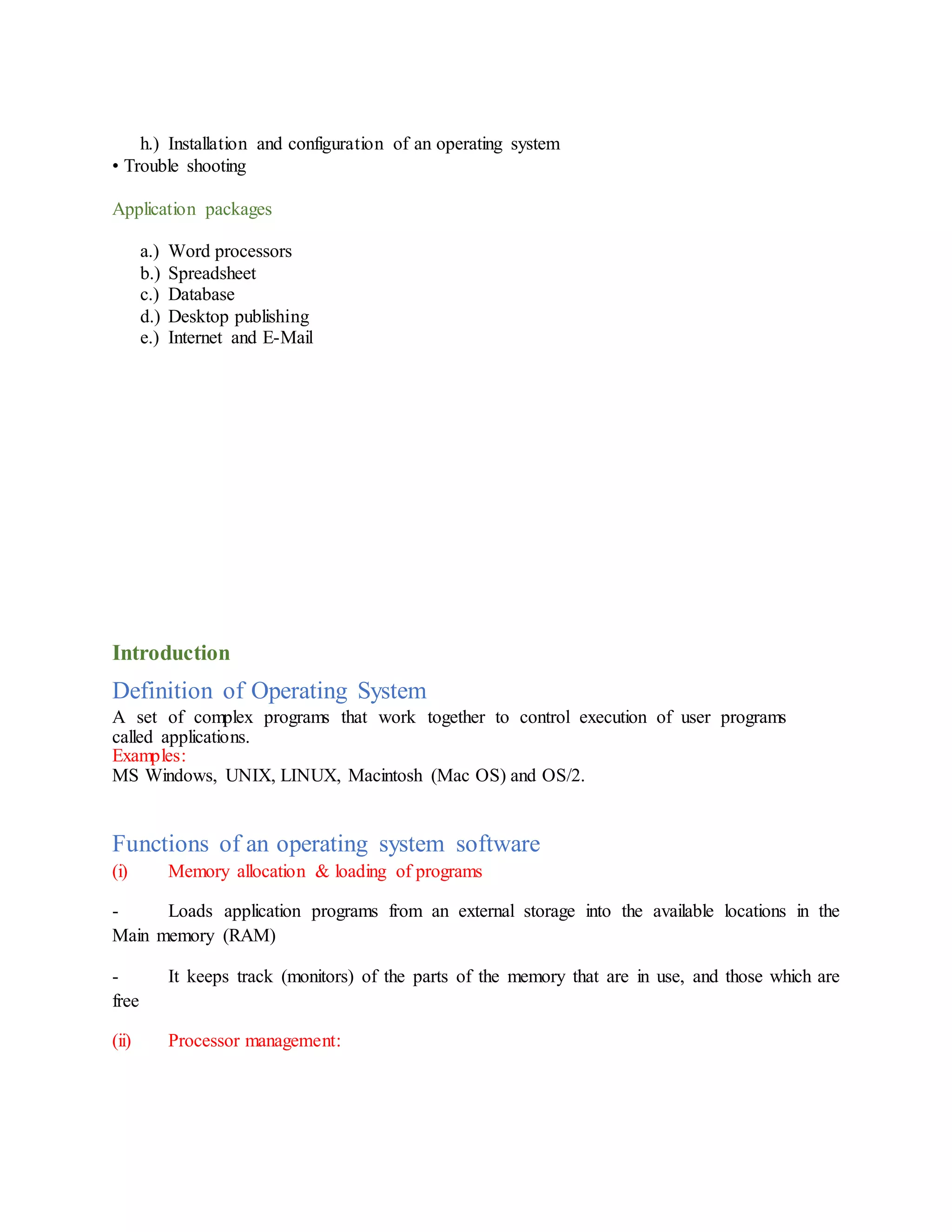 h.) Installation and configuration of an operating system
• Trouble shooting

Application packages

a.) Word processors
b.) Spreadsheet
c.) Database
d.) Desktop publishing
e.) Internet and E-Mail

Introduction

Definition of Operating System

A set of complex programs that work together to control execution of user programs called applications.
Examples:
MS Windows, UNIX, LINUX, Macintosh (Mac OS) and OS/2.

Functions of an operating system software

(i) Memory allocation & loading of programs

- Loads application programs from an external storage into the available locations in the Main memory (RAM)

- It keeps track (monitors) of the parts of the memory that are in use, and those which are free

(ii) Processor management: